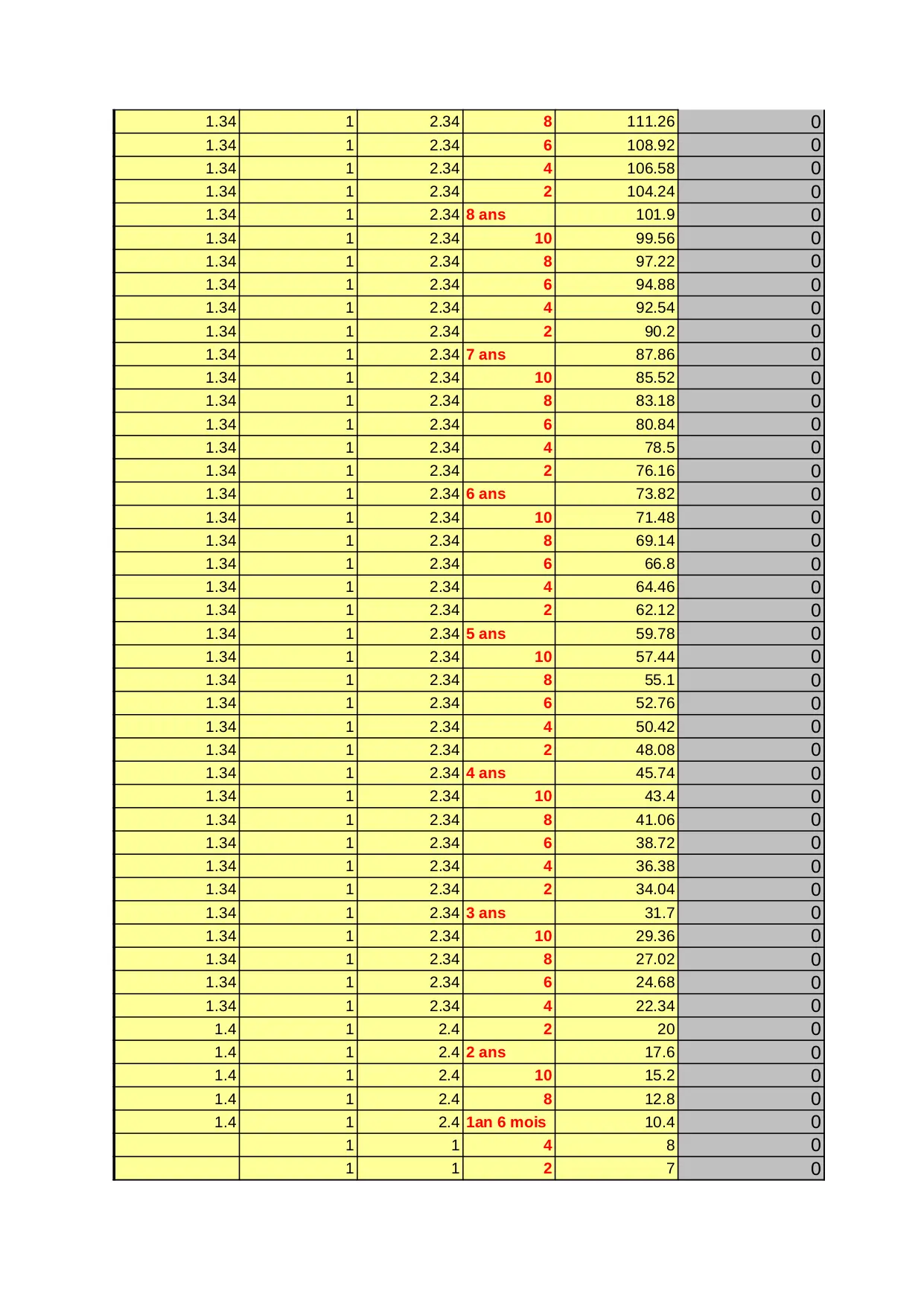 | | | | | | |
|---|---|---|---|---|---|
| 1.34 | 1 | 2.34 | 8 | 111.26 | 0 |
| 1.34 | 1 | 2.34 | 6 | 108.92 | 0 |
| 1.34 | 1 | 2.34 | 4 | 106.58 | 0 |
| 1.34 | 1 | 2.34 | 2 | 104.24 | 0 |
| 1.34 | 1 | 2.34 | 8 ans | 101.9 | 0 |
| 1.34 | 1 | 2.34 | 10 | 99.56 | 0 |
| 1.34 | 1 | 2.34 | 8 | 97.22 | 0 |
| 1.34 | 1 | 2.34 | 6 | 94.88 | 0 |
| 1.34 | 1 | 2.34 | 4 | 92.54 | 0 |
| 1.34 | 1 | 2.34 | 2 | 90.2 | 0 |
| 1.34 | 1 | 2.34 | 7 ans | 87.86 | 0 |
| 1.34 | 1 | 2.34 | 10 | 85.52 | 0 |
| 1.34 | 1 | 2.34 | 8 | 83.18 | 0 |
| 1.34 | 1 | 2.34 | 6 | 80.84 | 0 |
| 1.34 | 1 | 2.34 | 4 | 78.5 | 0 |
| 1.34 | 1 | 2.34 | 2 | 76.16 | 0 |
| 1.34 | 1 | 2.34 | 6 ans | 73.82 | 0 |
| 1.34 | 1 | 2.34 | 10 | 71.48 | 0 |
| 1.34 | 1 | 2.34 | 8 | 69.14 | 0 |
| 1.34 | 1 | 2.34 | 6 | 66.8 | 0 |
| 1.34 | 1 | 2.34 | 4 | 64.46 | 0 |
| 1.34 | 1 | 2.34 | 2 | 62.12 | 0 |
| 1.34 | 1 | 2.34 | 5 ans | 59.78 | 0 |
| 1.34 | 1 | 2.34 | 10 | 57.44 | 0 |
| 1.34 | 1 | 2.34 | 8 | 55.1 | 0 |
| 1.34 | 1 | 2.34 | 6 | 52.76 | 0 |
| 1.34 | 1 | 2.34 | 4 | 50.42 | 0 |
| 1.34 | 1 | 2.34 | 2 | 48.08 | 0 |
| 1.34 | 1 | 2.34 | 4 ans | 45.74 | 0 |
| 1.34 | 1 | 2.34 | 10 | 43.4 | 0 |
| 1.34 | 1 | 2.34 | 8 | 41.06 | 0 |
| 1.34 | 1 | 2.34 | 6 | 38.72 | 0 |
| 1.34 | 1 | 2.34 | 4 | 36.38 | 0 |
| 1.34 | 1 | 2.34 | 2 | 34.04 | 0 |
| 1.34 | 1 | 2.34 | 3 ans | 31.7 | 0 |
| 1.34 | 1 | 2.34 | 10 | 29.36 | 0 |
| 1.34 | 1 | 2.34 | 8 | 27.02 | 0 |
| 1.34 | 1 | 2.34 | 6 | 24.68 | 0 |
| 1.34 | 1 | 2.34 | 4 | 22.34 | 0 |
| 1.4 | 1 | 2.4 | 2 | 20 | 0 |
| 1.4 | 1 | 2.4 | 2 ans | 17.6 | 0 |
| 1.4 | 1 | 2.4 | 10 | 15.2 | 0 |
| 1.4 | 1 | 2.4 | 8 | 12.8 | 0 |
| 1.4 | 1 | 2.4 | 1an 6 mois | 10.4 | 0 |
| | 1 | 1 | 4 | 8 | 0 |
| | 1 | 1 | 2 | 7 | 0 |